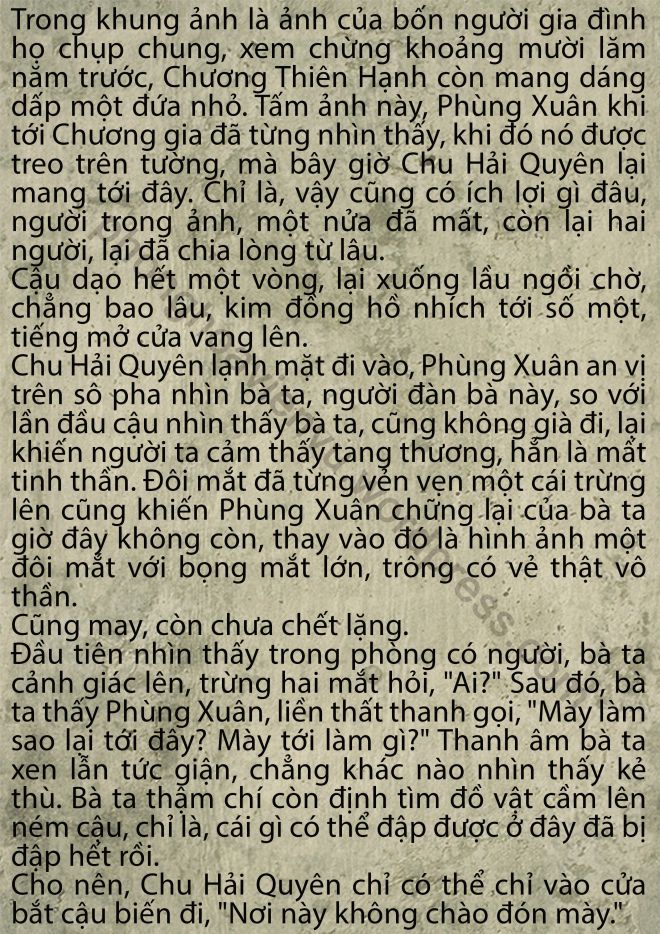 Trong khung ảnh là ảnh của bốn người gia đình họ chụp chung, xem chừng khoảng mười lăm năm trước, Chương Thiên Hạnh còn mang dáng dấp một đứa nhỏ. Tấm ảnh này, Phùng Xuân khi tới Chương gia đã từng nhìn thấy, khi đó nó được treo trên tường, mà bây giờ Chu Hải Quyên lại mang tới đây. Chỉ là, vậy cũng có ích lợi gì đâu, người trong ảnh, một nửa đã mất, còn lại hai người, lại đã chia lòng từ lâu.
Cậu dạo hết một vòng, lại xuống lầu ngồi chờ, chẳng bao lâu, kim đồng hồ nhích tới số một, tiếng mở cửa vang lên.
Chu Hải Quyên lạnh mặt đi vào, Phùng Xuân an vị trên sô pha nhìn bà ta, người đàn bà này, so với lần đầu cậu nhìn thấy bà ta, cũng không già đi, lại khiến người ta cảm thấy tang thương, hẳn là mất tinh thần. Đôi mắt đã từng vẻn vẹn một cái trừng lên cũng khiến Phùng Xuân chững lại của bà ta giờ đây không còn, thay vào đó là hình ảnh một đôi mắt với bọng mắt lớn, trông có vẻ thật vô thần.
Cũng may, còn chưa chết lặng.
Đầu tiên nhìn thấy trong phòng có người, bà ta cảnh giác lên, trừng hai mắt hỏi, "Ai?" Sau đó, bà ta thấy Phùng Xuân, liền thất thanh gọi, "Mày làm sao lại tới đây? Mày tới làm gì?" Thanh âm bà ta xen lẫn tức giận, chẳng khác nào nhìn thấy kẻ thù. Bà ta thậm chí còn định tìm đồ vật cầm lên ném cậu, chỉ là, cái gì có thể đập được ở đây đã bị đập hết rồi.
Cho nên, Chu Hải Quyên chỉ có thể chỉ vào cửa bắt cậu biến đi, "Nơi này không chào đón mày."